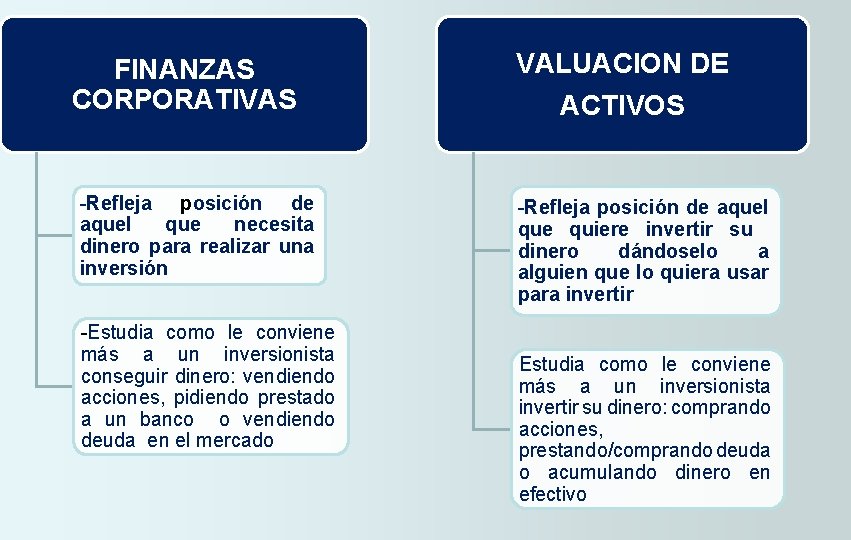 FINANZAS CORPORATIVAS

-Refleja posición de aquel que necesita dinero para realizar una inversión

-Estudia como le conviene más a un inversionista conseguir dinero: vendiendo acciones, pidiendo prestado a un banco o vendiendo deuda en el mercado

VALUACION DE ACTIVOS

-Refleja posición de aquel que quiere invertir su dinero dándoselo a alguien que lo quiera usar para invertir

Estudia como le conviene más a un inversionista invertir su dinero: comprando acciones, prestando/comprando deuda o acumulando dinero en efectivo